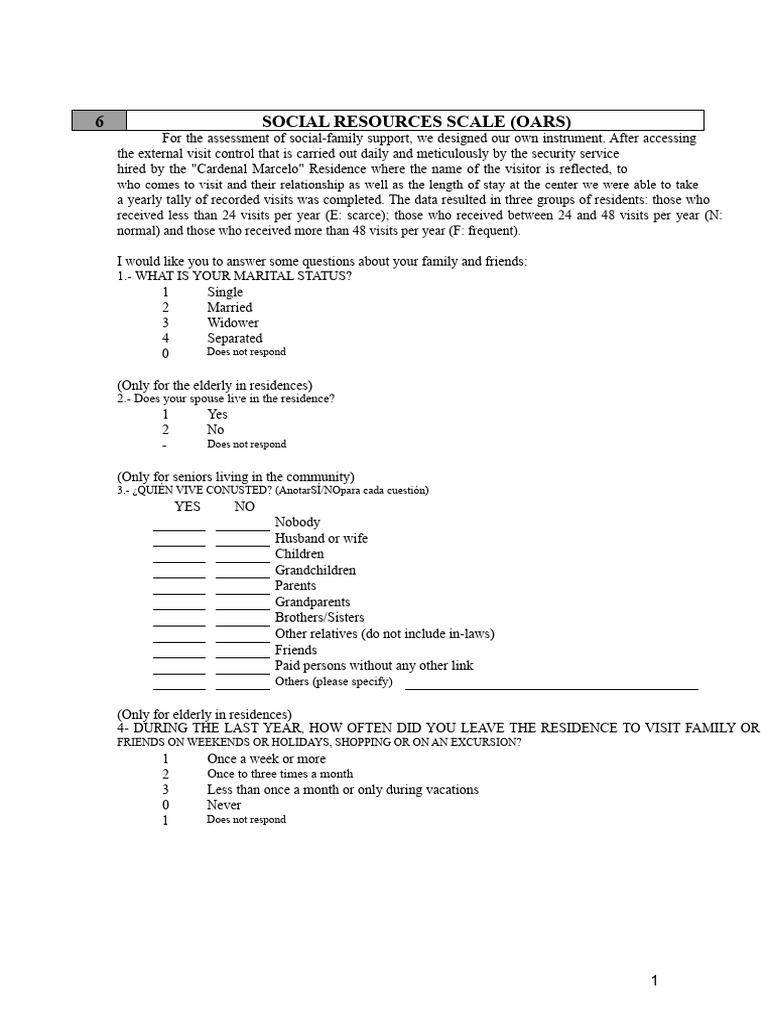 6 SOCIAL RESOURCES SCALE (OARS)

For the assessment of social-family support, we designed our own instrument. After accessing the external visit control that is carried out daily and meticulously by the security service hired by the "Cardenal Marcelo" Residence where the name of the visitor is reflected, to who comes to visit and their relationship as well as the length of stay at the center we were able to take a yearly tally of recorded visits was completed. The data resulted in three groups of residents: those who received less than 24 visits per year (E: scarce); those who received between 24 and 48 visits per year (N: normal) and those who received more than 48 visits per year (F: frequent).

I would like you to answer some questions about your family and friends:
1.- WHAT IS YOUR MARITAL STATUS?
1 Single
2 Married
3 Widower
4 Separated
0 Does not respond

(Only for the elderly in residences)
2.- Does your spouse live in the residence?
1 Yes
2 No
- Does not respond

(Only for seniors living in the community)
3.- ¿QUIÉN VIVE CONUSTED? (AnotarSÍ/NOpara cada cuestión)
YES NO
____ ____ Nobody
____ ____ Husband or wife
____ ____ Children
____ ____ Grandchildren
____ ____ Parents
____ ____ Grandparents
____ ____ Brothers/Sisters
____ ____ Other relatives (do not include in-laws)
____ ____ Friends
____ ____ Paid persons without any other link
____ ____ Others (please specify) ____

(Only for elderly in residences)
4- DURING THE LAST YEAR, HOW OFTEN DID YOU LEAVE THE RESIDENCE TO VISIT FAMILY OR FRIENDS ON WEEKENDS OR HOLIDAYS, SHOPPING OR ON AN EXCURSION?
1 Once a week or more
2 Once to three times a month
3 Less than once a month or only during vacations
0 Never
1 Does not respond

1